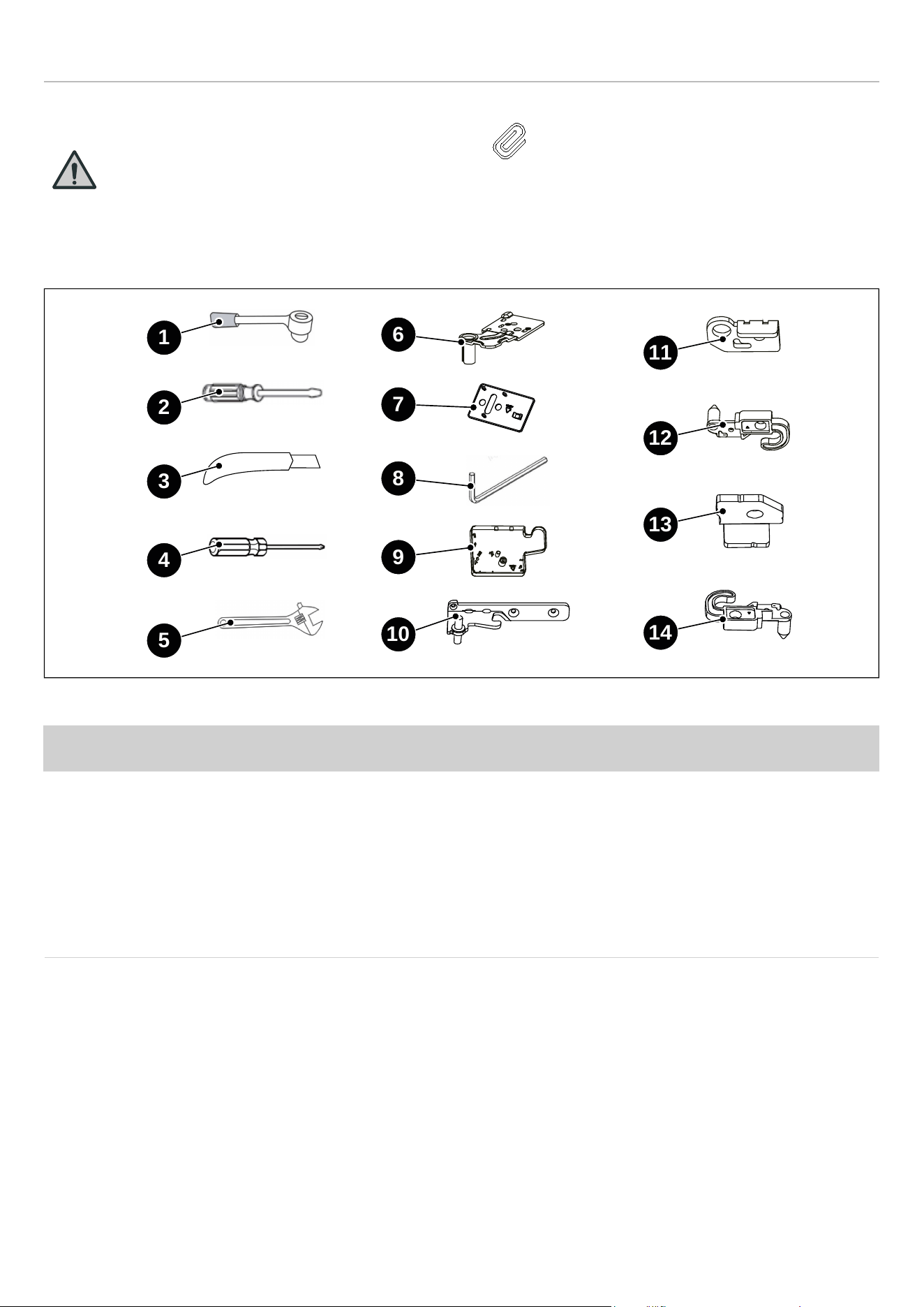 1
2
3
4
5
6
7
8
9
10
11
12
13
14